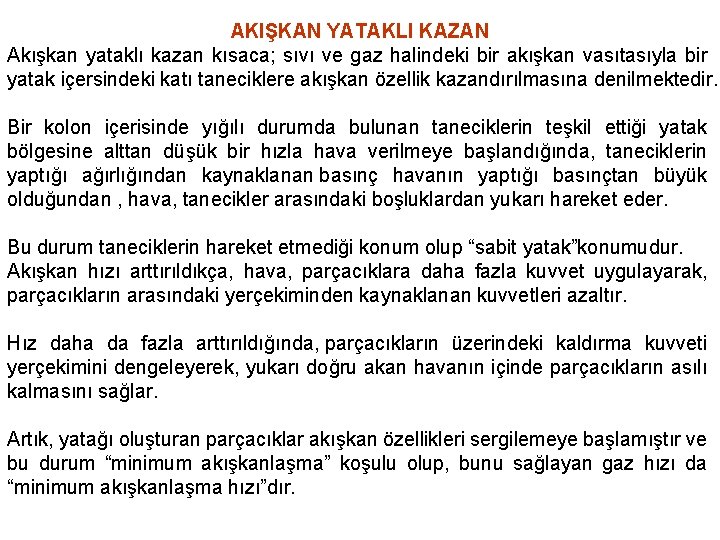 AKIŞKAN YATAKLI KAZAN

Akışkan yataklı kazan kısaca; sıvı ve gaz halindeki bir akışkan vasıtasıyla bir yatak içersindeki katı taneciklere akışkan özellik kazandırılmasına denilmektedir.

Bir kolon içerisinde yığılı durumda bulunan taneciklerin teşkil ettiği yatak bölgesine alttan düşük bir hızla hava verilmeye başlandığında, taneciklerin yaptığı ağırlığından kaynaklanan basınç havanın yaptığı basınçtan büyük olduğundan , hava, tanecikler arasındaki boşluklardan yukarı hareket eder.

Bu durum taneciklerin hareket etmediği konum olup “sabit yatak”konumudur. Akışkan hızı arttırıldıkça, hava, parçacıklara daha fazla kuvvet uygulayarak, parçacıkların arasındaki yerçekiminden kaynaklanan kuvvetleri azaltır.

Hız daha da fazla arttırıldığında, parçacıkların üzerindeki kaldırma kuvveti yerçekimini dengeleyerek, yukarı doğru akan havanın içinde parçacıkların asılı kalmasını sağlar.

Artık, yatağı oluşturan parçacıklar akışkan özellikleri sergilemeye başlamıştır ve bu durum “minimum akışkanlaşma” koşulu olup, bunu sağlayan gaz hızı da “minimum akışkanlaşma hızı”dır.